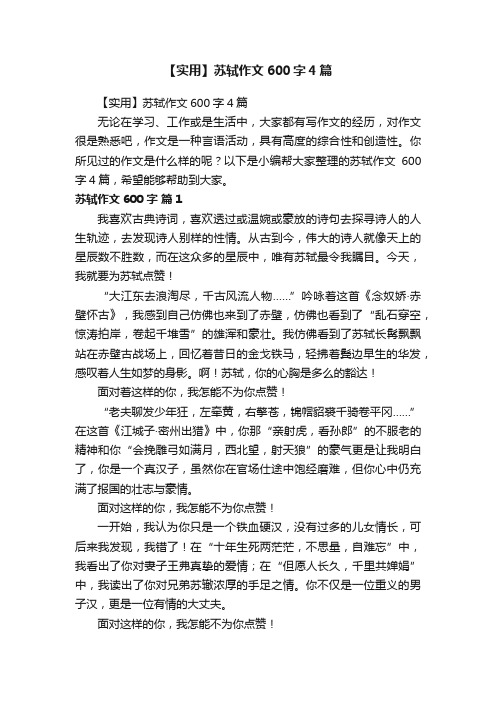 【实用】苏轼作文 600 字 4 篇

【实用】苏轼作文 600 字 4 篇

无论在学习、工作或是生活中，大家都有写作文的经历，对作文很是熟悉吧，作文是一种言语活动，具有高度的综合性和创造性。你所见过的作文是什么样的呢？以下是小编帮大家整理的苏轼作文 600 字 4 篇，希望能够帮助到大家。

苏轼作文 600 字 篇 1

我喜欢古典诗词，喜欢透过或温婉或豪放的诗句去探寻诗人的人生轨迹，去发现诗人别样的性情。从古到今，伟大的诗人就像天上的星辰数不胜数，而在这众多的星辰中，唯有苏轼最令我瞩目。今天，我就要为苏轼点赞！

“大江东去浪淘尽，千古风流人物……”吟咏着这首《念奴娇·赤壁怀古》，我感到自己仿佛也来到了赤壁，仿佛也看到了“乱石穿空，惊涛拍岸，卷起千堆雪”的雄浑和豪壮。我仿佛看到了苏轼长髯飘飘站在赤壁古战场上，回忆着昔日的金戈铁马，轻拂着鬓边早生的华发，感叹着人生如梦的身影。啊！苏轼，你的心胸是多么的豁达！

面对着这样的你，我怎能不为你点赞！

“老夫聊发少年狂，左牵黄，右擎苍，锦帽貂裘千骑卷平冈……”在这首《江城子·密州出猎》中，你那“亲射虎，看孙郎”的不服老的精神和你“会挽雕弓如满月，西北望，射天狼”的豪气更是让我明白了，你是一个真汉子，虽然你在官场仕途中饱经磨难，但你心中仍充满了报国的壮志与豪情。

面对这样的你，我怎能不为你点赞！

一开始，我认为你只是一个铁血硬汉，没有过多的儿女情长，可后来我发现，我错了！在“十年生死两茫茫，不思量，自难忘”中，我看出了你对妻子王弗真挚的爱情；在“但愿人长久，千里共婵娟”中，我读出了你对兄弟苏辙浓厚的手足之情。你不仅是一位重义的男子汉，更是一位有情的大丈夫。

面对这样的你，我怎能不为你点赞！